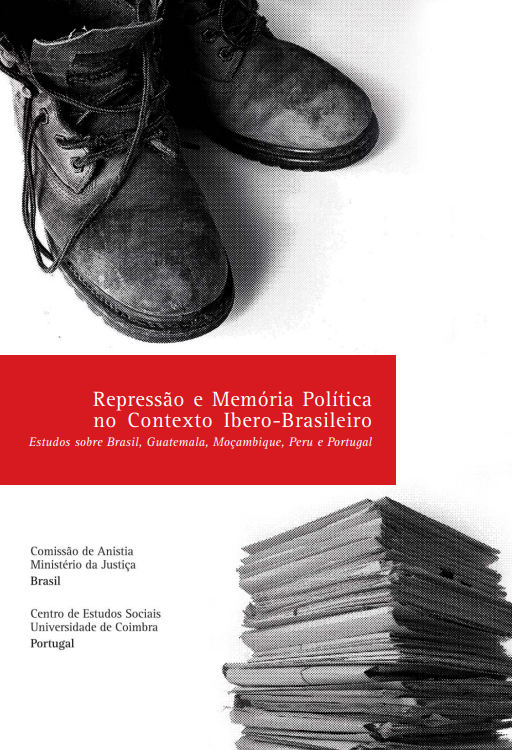 Repressão e Memória Política
no Contexto Ibero-Brasileiro

Estudos sobre Brasil, Guatemala, Moçambique, Peru e Portugal

Comissão de Anistia
Ministério da Justiça
Brasil

Centro de Estudos Sociais
Universidade de Coimbra
Portugal